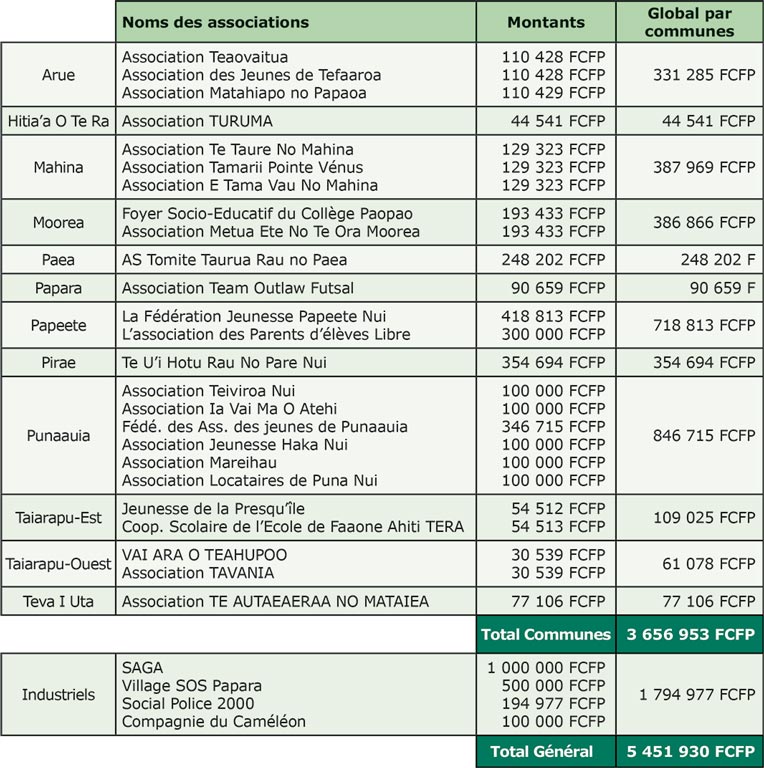 |  | Noms des associations | Montants | Global par communes |
|---|---|---|---|
| Arue | Association Teaovaitua<br>Association des Jeunes de Tefaaroa<br>Association Matahiapo no Papaoa | 110 428 FCFP<br>110 428 FCFP<br>110 429 FCFP | 331 285 FCFP |
| Hitia'a O Te Ra | Association TURUMA | 44 541 FCFP | 44 541 FCFP |
| Mahina | Association Te Taure No Mahina<br>Association Tamarii Pointe Vénus<br>Association E Tama Vau No Mahina | 129 323 FCFP<br>129 323 FCFP<br>129 323 FCFP | 387 969 FCFP |
| Moorea | Foyer Socio-Educatif du Collège Paopao<br>Association Metua Ete No Te Ora Moorea | 193 433 FCFP<br>193 433 FCFP | 386 866 FCFP |
| Paea | AS Tomite Taurua Rau no Paea | 248 202 FCFP | 248 202 F |
| Papara | Association Team Outlaw Futsal | 90 659 FCFP | 90 659 F |
| Papeete | La Fédération Jeunesse Papeete Nui<br>L'association des Parents d'élèves Libre | 418 813 FCFP<br>300 000 FCFP | 718 813 FCFP |
| Pirae | Te U'i Hotu Rau No Pare Nui | 354 694 FCFP | 354 694 FCFP |
| Punaauia | Association Teiviroa Nui<br>Association Ia Vai Ma O Atehi<br>Fédé. des Ass. des jeunes de Punaauia<br>Association Jeunesse Haka Nui<br>Association Mareihau<br>Association Locataires de Puna Nui | 100 000 FCFP<br>100 000 FCFP<br>346 715 FCFP<br>100 000 FCFP<br>100 000 FCFP<br>100 000 FCFP | 846 715 FCFP |
| Taiarapu-Est | Jeunesse de la Presqu'île<br>Coop. Scolaire de l'Ecole de Faaone Ahiti TERA | 54 512 FCFP<br>54 513 FCFP | 109 025 FCFP |
| Taiarapu-Ouest | VAI ARA O TEAHUPOO<br>Association TAVANIA | 30 539 FCFP<br>30 539 FCFP | 61 078 FCFP |
| Teva I Uta | Association TE AUTAEAERAA NO MATAIEA | 77 106 FCFP | 77 106 FCFP |
|  |  | Total Communes | 3 656 953 FCFP |
| Industriels | SAGA<br>Village SOS Papara<br>Social Police 2000<br>Compagnie du Caméléon | 1 000 000 FCFP<br>500 000 FCFP<br>194 977 FCFP<br>100 000 FCFP | 1 794 977 FCFP |
|  |  | Total Général | 5 451 930 FCFP |